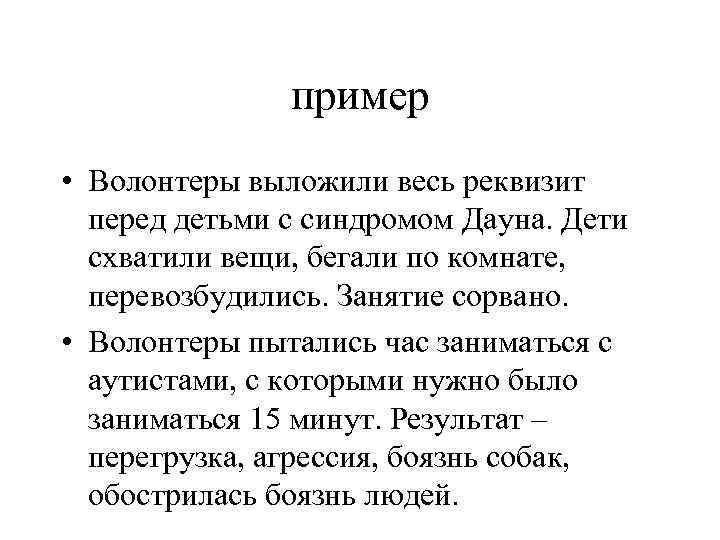 пример

• Волонтеры выложили весь реквизит перед детьми с синдромом Дауна. Дети схватили вещи, бегали по комнате, перевозбудились. Занятие сорвано.

• Волонтеры пытались час заниматься с аутистами, с которыми нужно было заниматься 15 минут. Результат – перегрузка, агрессия, боязнь собак, обострилась боязнь людей.